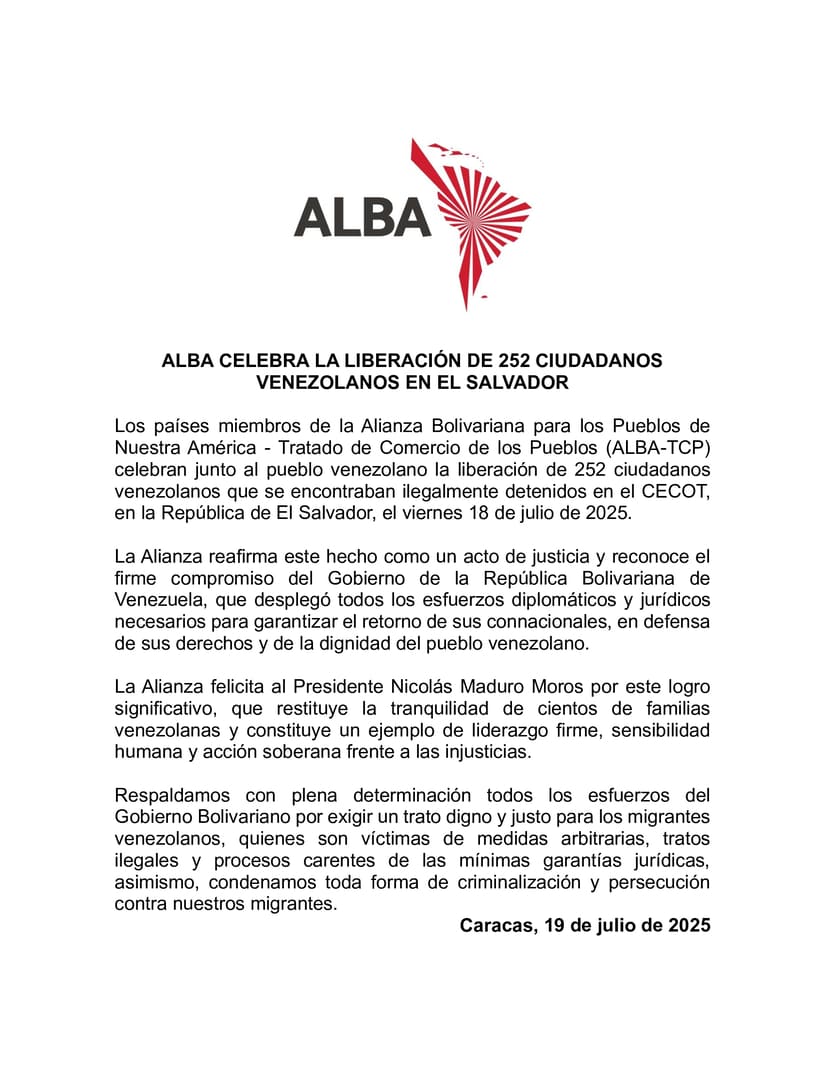 ALBA

ALBA CELEBRA LA LIBERACIÓN DE 252 CIUDADANOS VENEZOLANOS EN EL SALVADOR

Los países miembros de la Alianza Bolivariana para los Pueblos de Nuestra América - Tratado de Comercio de los Pueblos (ALBA-TCP) celebran junto al pueblo venezolano la liberación de 252 ciudadanos venezolanos que se encontraban ilegalmente detenidos en el CECOT, en la República de El Salvador, el viernes 18 de julio de 2025.

La Alianza reafirma este hecho como un acto de justicia y reconoce el firme compromiso del Gobierno de la República Bolivariana de Venezuela, que desplegó todos los esfuerzos diplomáticos y jurídicos necesarios para garantizar el retorno de sus connacionales, en defensa de sus derechos y de la dignidad del pueblo venezolano.

La Alianza felicita al Presidente Nicolás Maduro Moros por este logro significativo, que restituye la tranquilidad de cientos de familias venezolanas y constituye un ejemplo de liderazgo firme, sensibilidad humana y acción soberana frente a las injusticias.

Respaldamos con plena determinación todos los esfuerzos del Gobierno Bolivariano por exigir un trato digno y justo para los migrantes venezolanos, quienes son víctimas de medidas arbitrarias, tratos ilegales y procesos carentes de las mínimas garantías jurídicas, asimismo, condenamos toda forma de criminalización y persecución contra nuestros migrantes.

Caracas, 19 de julio de 2025